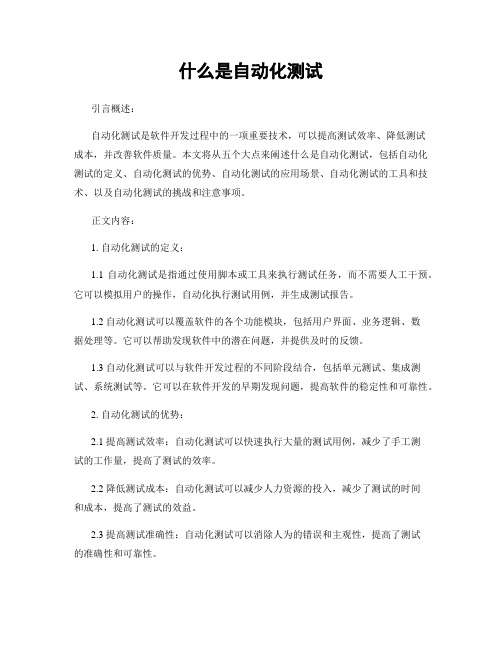 什么是自动化测试

引言概述：

自动化测试是软件开发过程中的一项重要技术，可以提高测试效率、降低测试成本，并改善软件质量。本文将从五个大点来阐述什么是自动化测试，包括自动化测试的定义、自动化测试的优势、自动化测试的应用场景、自动化测试的工具和技术、以及自动化测试的挑战和注意事项。

正文内容：

1. 自动化测试的定义：

1.1 自动化测试是指通过使用脚本或工具来执行测试任务，而不需要人工干预。它可以模拟用户的操作，自动化执行测试用例，并生成测试报告。

1.2 自动化测试可以覆盖软件的各个功能模块，包括用户界面、业务逻辑、数据处理等。它可以帮助发现软件中的潜在问题，并提供及时的反馈。

1.3 自动化测试可以与软件开发过程的不同阶段结合，包括单元测试、集成测试、系统测试等。它可以在软件开发的早期发现问题，提高软件的稳定性和可靠性。

2. 自动化测试的优势：

2.1 提高测试效率：自动化测试可以快速执行大量的测试用例，减少了手工测试的工作量，提高了测试的效率。

2.2 降低测试成本：自动化测试可以减少人力资源的投入，减少了测试的时间和成本，提高了测试的效益。

2.3 提高测试准确性：自动化测试可以消除人为的错误和主观性，提高了测试的准确性和可靠性。